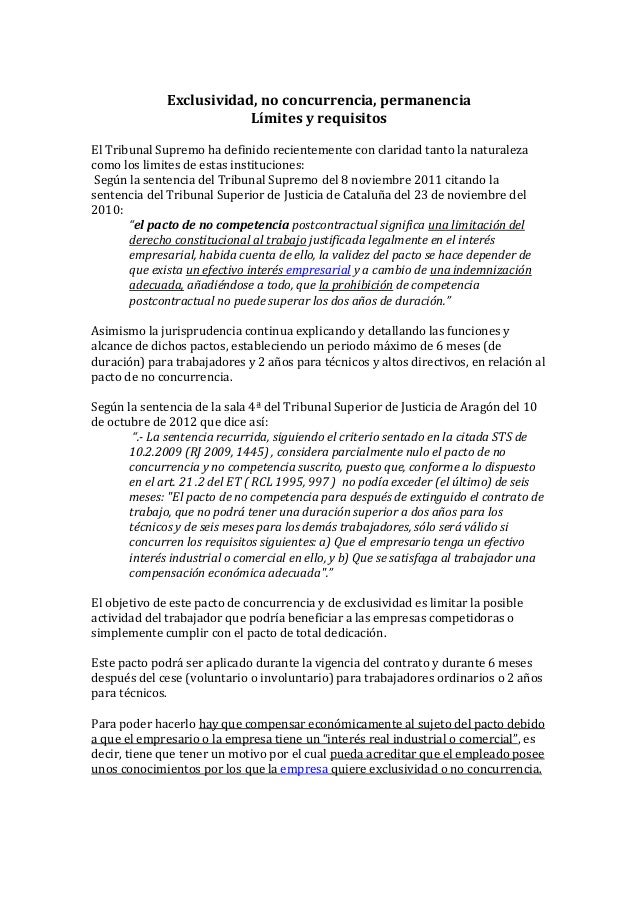 Exclusividad, no concurrencia, permanencia
Límites y requisitos

El Tribunal Supremo ha definido recientemente con claridad tanto la naturaleza como los limites de estas instituciones:
Según la sentencia del Tribunal Supremo del 8 noviembre 2011 citando la sentencia del Tribunal Superior de Justicia de Cataluña del 23 de noviembre del 2010:

"el pacto de no competencia postcontractual significa una limitación del derecho constitucional al trabajo justificada legalmente en el interés empresarial, habida cuenta de ello, la validez del pacto se hace depender de que exista un efectivo interés empresarial y a cambio de una indemnización adecuada, añadiéndose a todo, que la prohibición de competencia postcontractual no puede superar los dos años de duración."

Asimismo la jurisprudencia continua explicando y detallando las funciones y alcance de dichos pactos, estableciendo un periodo máximo de 6 meses (de duración) para trabajadores y 2 años para técnicos y altos directivos, en relación al pacto de no concurrencia.

Según la sentencia de la sala 4ª del Tribunal Superior de Justicia de Aragón del 10 de octubre de 2012 que dice así:

".- La sentencia recurrida, siguiendo el criterio sentado en la citada STS de 10.2.2009 (RJ 2009, 1445) , considera parcialmente nulo el pacto de no concurrencia y no competencia suscrito, puesto que, conforme a lo dispuesto en el art. 21 .2 del ET ( RCL 1995, 997 ) no podía exceder (el último) de seis meses: "El pacto de no competencia para después de extinguido el contrato de trabajo, que no podrá tener una duración superior a dos años para los técnicos y de seis meses para los demás trabajadores, sólo será válido si concurren los requisitos siguientes: a) Que el empresario tenga un efectivo interés industrial o comercial en ello, y b) Que se satisfaga al trabajador una compensación económica adecuada"."

El objetivo de este pacto de concurrencia y de exclusividad es limitar la posible actividad del trabajador que podría beneficiar a las empresas competidoras o simplemente cumplir con el pacto de total dedicación.

Este pacto podrá ser aplicado durante la vigencia del contrato y durante 6 meses después del cese (voluntario o involuntario) para trabajadores ordinarios o 2 años para técnicos.

Para poder hacerlo hay que compensar económicamente al sujeto del pacto debido a que el empresario o la empresa tiene un "interés real industrial o comercial", es decir, tiene que tener un motivo por el cual pueda acreditar que el empleado posee unos conocimientos por los que la empresa quiere exclusividad o no concurrencia.